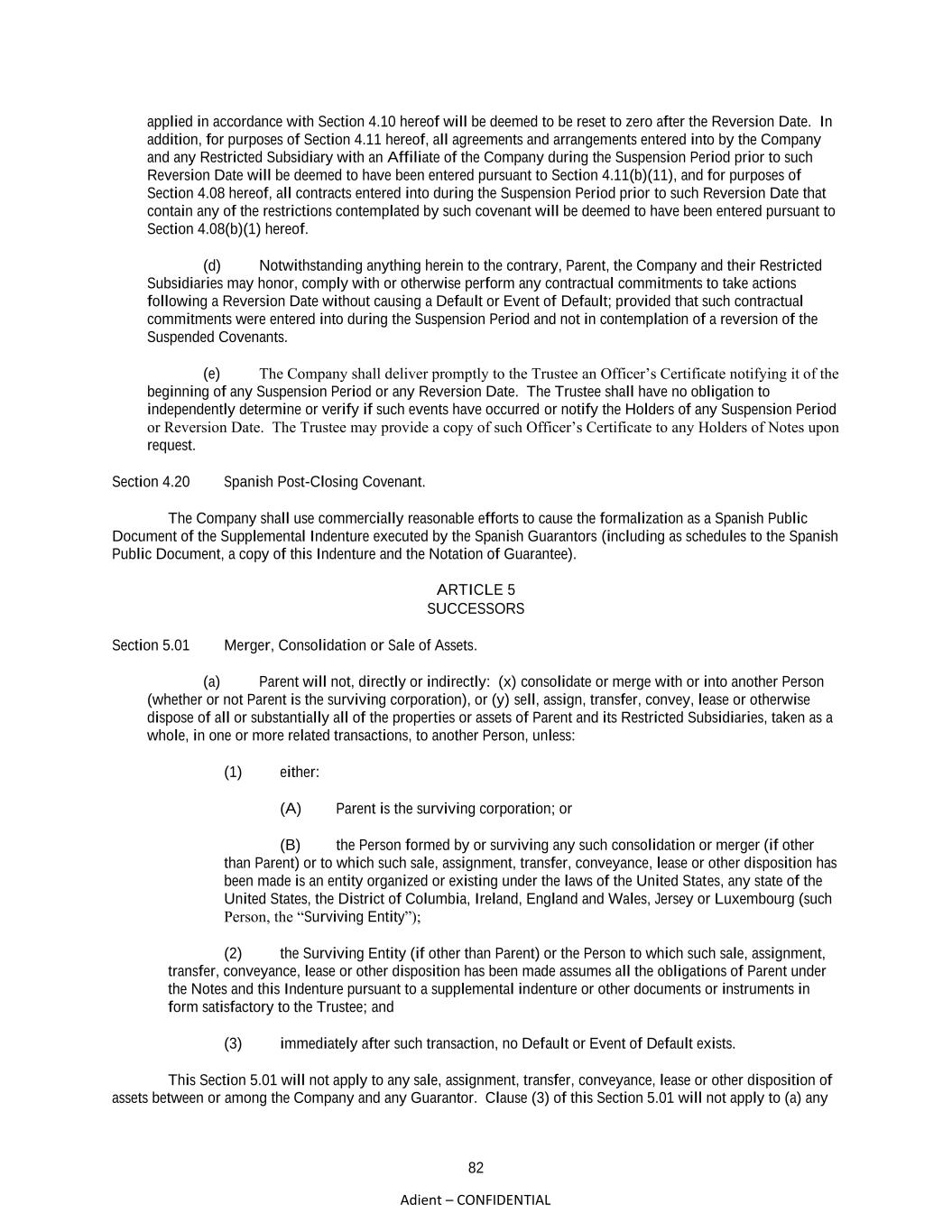 applied in accordance with Section 4.10 hereof will be deemed to be reset to zero after the Reversion Date. In addition, for purposes of Section 4.11 hereof, all agreements and arrangements entered into by the Company and any Restricted Subsidiary with an Affiliate of the Company during the Suspension Period prior to such Reversion Date will be deemed to have been entered pursuant to Section 4.11(b)(11), and for purposes of Section 4.08 hereof, all contracts entered into during the Suspension Period prior to such Reversion Date that contain any of the restrictions contemplated by such covenant will be deemed to have been entered pursuant to Section 4.08(b)(1) hereof.

(d) Notwithstanding anything herein to the contrary, Parent, the Company and their Restricted Subsidiaries may honor, comply with or otherwise perform any contractual commitments to take actions following a Reversion Date without causing a Default or Event of Default; provided that such contractual commitments were entered into during the Suspension Period and not in contemplation of a reversion of the Suspended Covenants.

(e) The Company shall deliver promptly to the Trustee an Officer’s Certificate notifying it of the beginning of any Suspension Period or any Reversion Date. The Trustee shall have no obligation to independently determine or verify if such events have occurred or notify the Holders of any Suspension Period or Reversion Date. The Trustee may provide a copy of such Officer’s Certificate to any Holders of Notes upon request.

Section 4.20 Spanish Post-Closing Covenant.

The Company shall use commercially reasonable efforts to cause the formalization as a Spanish Public Document of the Supplemental Indenture executed by the Spanish Guarantors (including as schedules to the Spanish Public Document, a copy of this Indenture and the Notation of Guarantee).

ARTICLE 5
SUCCESSORS

Section 5.01 Merger, Consolidation or Sale of Assets.

(a) Parent will not, directly or indirectly: (x) consolidate or merge with or into another Person (whether or not Parent is the surviving corporation), or (y) sell, assign, transfer, convey, lease or otherwise dispose of all or substantially all of the properties or assets of Parent and its Restricted Subsidiaries, taken as a whole, in one or more related transactions, to another Person, unless:

(1) either:

(A) Parent is the surviving corporation; or

(B) the Person formed by or surviving any such consolidation or merger (if other than Parent) or to which such sale, assignment, transfer, conveyance, lease or other disposition has been made is an entity organized or existing under the laws of the United States, any state of the United States, the District of Columbia, Ireland, England and Wales, Jersey or Luxembourg (such Person, the “Surviving Entity”);

(2) the Surviving Entity (if other than Parent) or the Person to which such sale, assignment, transfer, conveyance, lease or other disposition has been made assumes all the obligations of Parent under the Notes and this Indenture pursuant to a supplemental indenture or other documents or instruments in form satisfactory to the Trustee; and

(3) immediately after such transaction, no Default or Event of Default exists.

This Section 5.01 will not apply to any sale, assignment, transfer, conveyance, lease or other disposition of assets between or among the Company and any Guarantor. Clause (3) of this Section 5.01 will not apply to (a) any

82

Adient – CONFIDENTIAL